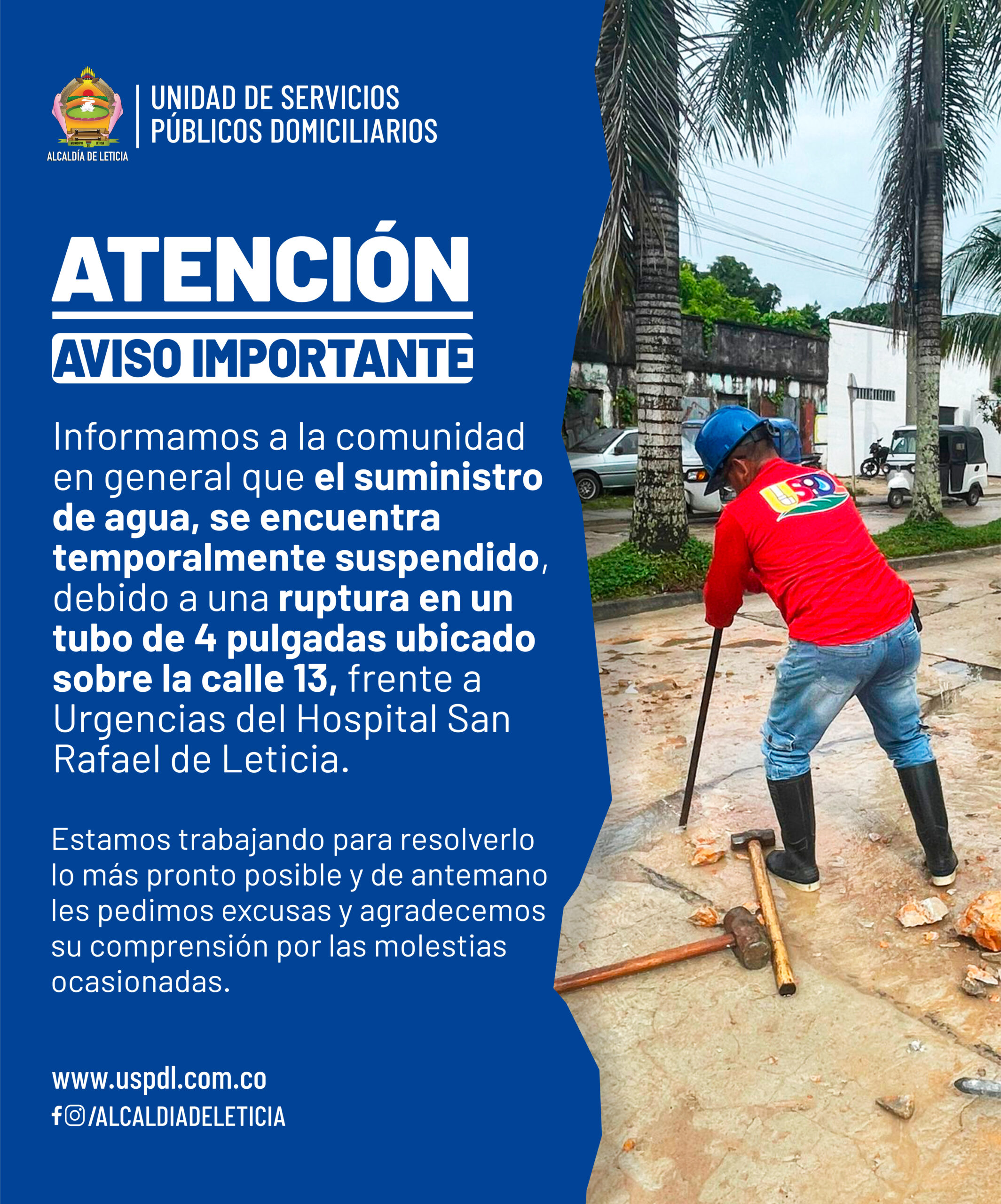 ALCALDÍA DE LETICIA

UNIDAD DE SERVICIOS PÚBLICOS DOMICILIARIOS

ATENCIÓN

AVISO IMPORTANTE

Informamos a la comunidad en general que el suministro de agua, se encuentra temporalmente suspendido, debido a una ruptura en un tubo de 4 pulgadas ubicado sobre la calle 13, frente a Urgencias del Hospital San Rafael de Leticia.

Estamos trabajando para resolverlo lo más pronto posible y de antemano les pedimos excusas y agradecemos su comprensión por las molestias ocasionadas.

www.uspdl.com.co

/ALCALDIADELETICIA

USPDL